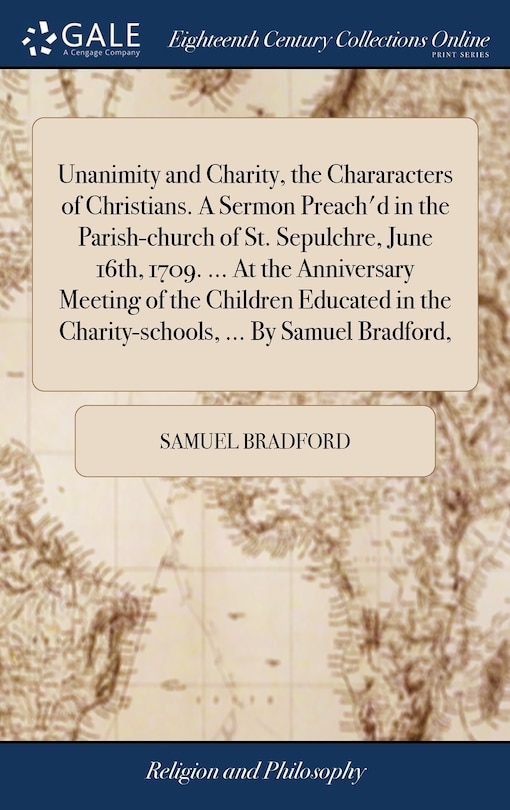 GALE
A Cengage Company

Eighteenth Century Collections Online
PRINT SERIES

Unanimity and Charity, the Chararacters of Christians. A Sermon Preach'd in the Parish-church of St. Sepulchre, June 16th, 1709. ... At the Anniversary Meeting of the Children Educated in the Charity-schools, ... By Samuel Bradford,

SAMUEL BRADFORD

Religion and Philosophy